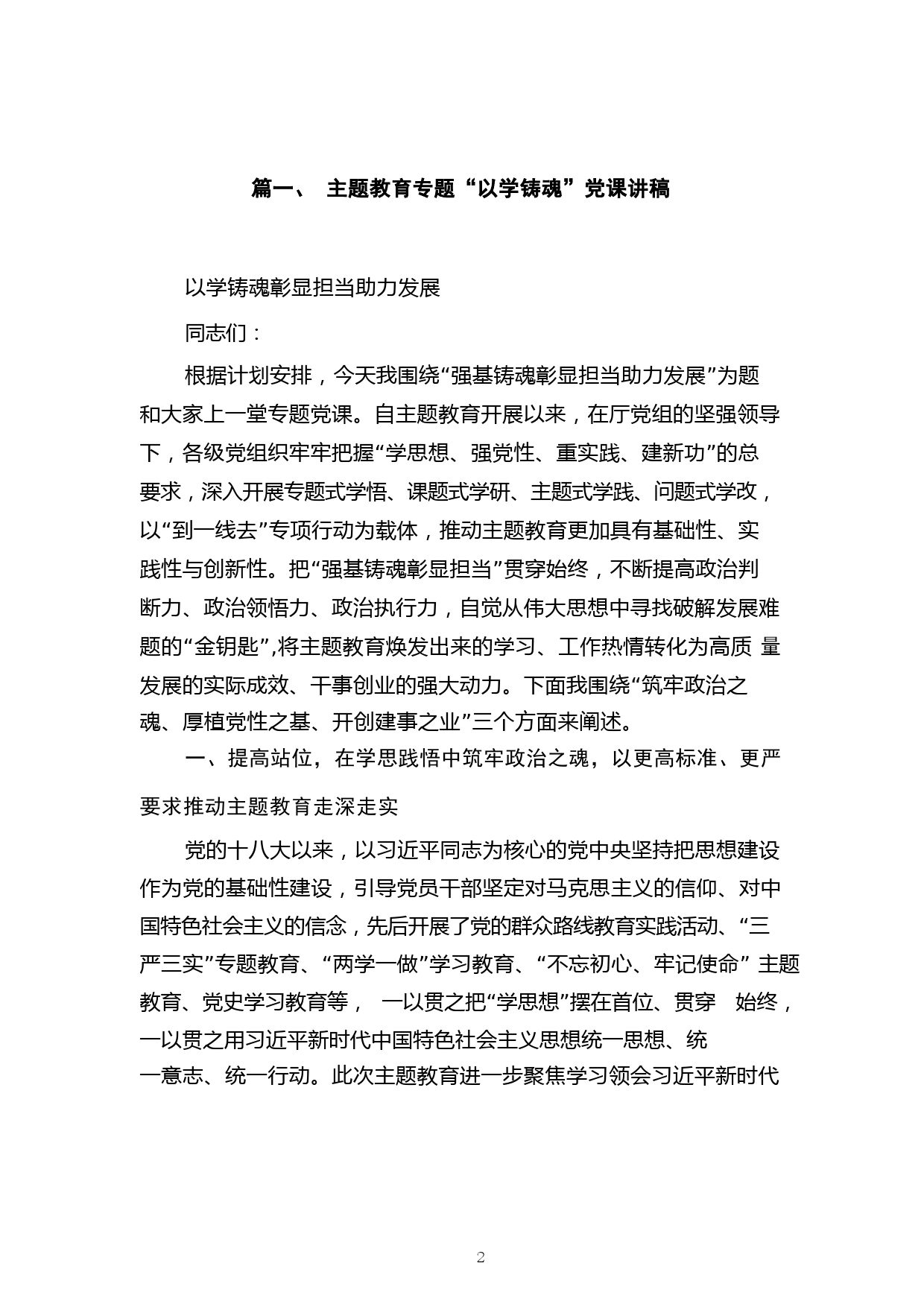 篇一、 主题教育专题“以学铸魂”党课讲稿

以学铸魂彰显担当助力发展

同志们：

根据计划安排，今天我围绕“强基铸魂彰显担当助力发展”为题和大家上一堂专题党课。自主题教育开展以来，在厅党组的坚强领导下，各级党组织牢牢把握“学思想、强党性、重实践、建新功”的总要求，深入开展专题式学悟、课题式学研、主题式学践、问题式学改，以“到一线去”专项行动为载体，推动主题教育更加具有基础性、实践性与创新性。把“强基铸魂彰显担当”贯穿始终，不断提高政治判断力、政治领悟力、政治执行力，自觉从伟大思想中寻找破解发展难题的“金钥匙”,将主题教育焕发出来的学习、工作热情转化为高质 量发展的实际成效、干事创业的强大动力。下面我围绕“筑牢政治之魂、厚植党性之基、开创建事之业”三个方面来阐述。

一、提高站位，在学思践悟中筑牢政治之魂，以更高标准、更严要求推动主题教育走深走实

党的十八大以来，以习近平同志为核心的党中央坚持把思想建设作为党的基础性建设，引导党员干部坚定对马克思主义的信仰、对中国特色社会主义的信念，先后开展了党的群众路线教育实践活动、“三严三实”专题教育、“两学一做”学习教育、“不忘初心、牢记使命” 主题教育、党史学习教育等， 一以贯之把“学思想”摆在首位、贯穿 始终，一以贯之用习近平新时代中国特色社会主义思想统一思想、统一意志、统一行动。此次主题教育进一步聚焦学习领会习近平新时代

2